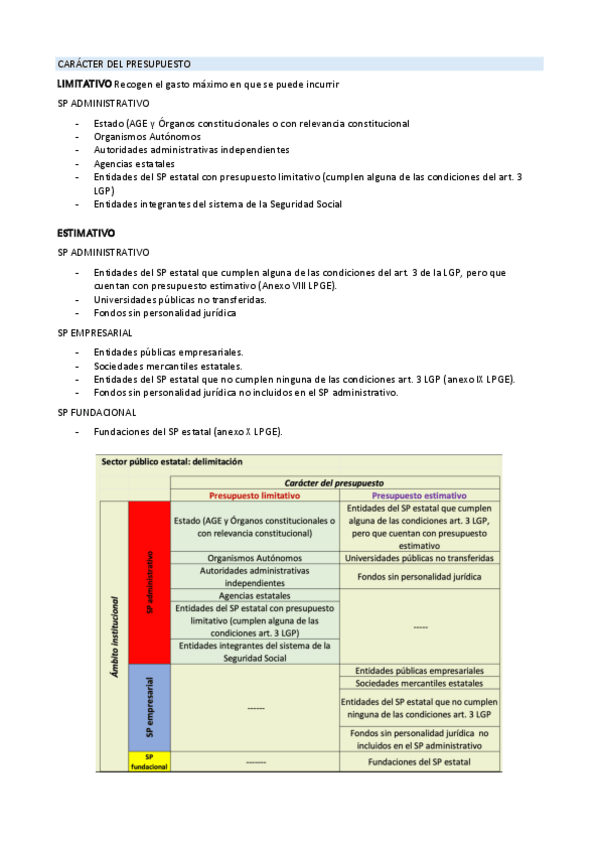 CARÁCTER DEL PRESUPUESTO

LIMITATIVO Recogen el gasto máximo en que se puede incurrir

SP ADMINISTRATIVO

- Estado (AGE y Órganos constitucionales o con relevancia constitucional
- Organismos Autónomos
- Autoridades administrativas independientes
- Agencias estatales
- Entidades del SP estatal con presupuesto limitativo (cumplen alguna de las condiciones del art. 3 LGP)
- Entidades integrantes del sistema de la Seguridad Social

ESTIMATIVO

SP ADMINISTRATIVO

- Entidades del SP estatal que cumplen alguna de las condiciones del art. 3 de la LGP, pero que cuentan con presupuesto estimativo (Anexo VIII LPGE).
- Universidades públicas no transferidas.
- Fondos sin personalidad jurídica

SP EMPRESARIAL

- Entidades públicas empresariales.
- Sociedades mercantiles estatales.
- Entidades del SP estatal que no cumplen ninguna de las condiciones art. 3 LGP (anexo IX LPGE).
- Fondos sin personalidad jurídica no incluidos en el SP administrativo.

SP FUNDACIONAL

- Fundaciones del SP estatal (anexo X LPGE).

Sector público estatal: delimitación

| | | Carácter del presupuesto | |
|---|---|---|---|
| | | Presupuesto limitativo | Presupuesto estimativo |
| Ámbito institucional | SP administrativo | Estado (AGE y Órganos constitucionales o con relevancia constitucional) | Entidades del SP estatal que cumplen alguna de las condiciones art. 3 LGP, pero que cuentan con presupuesto estimativo |
| | | Organismos Autónomos | Universidades públicas no transferidas |
| | | Autoridades administrativas independientes | Fondos sin personalidad jurídica |
| | | Agencias estatales | ----- |
| | | Entidades del SP estatal con presupuesto limitativo (cumplen alguna de las condiciones art. 3 LGP) | |
| | | Entidades integrantes del sistema de la Seguridad Social | |
| | SP empresarial | ------ | Entidades públicas empresariales |
| | | | Sociedades mercantiles estatales |
| | | | Entidades del SP estatal que no cumplen ninguna de las condiciones art. 3 LGP |
| | | | Fondos sin personalidad jurídica no incluidos en el SP administrativo |
| | SP fundacional | -------- | Fundaciones del SP estatal |